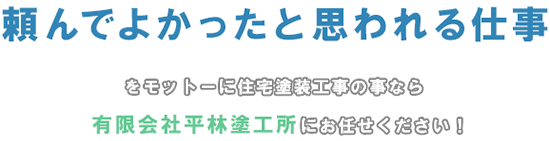 頼んでよかったと思われる仕事

をモットーに住宅塗装工事の事なら

有限会社平林塗工所にお任せください！